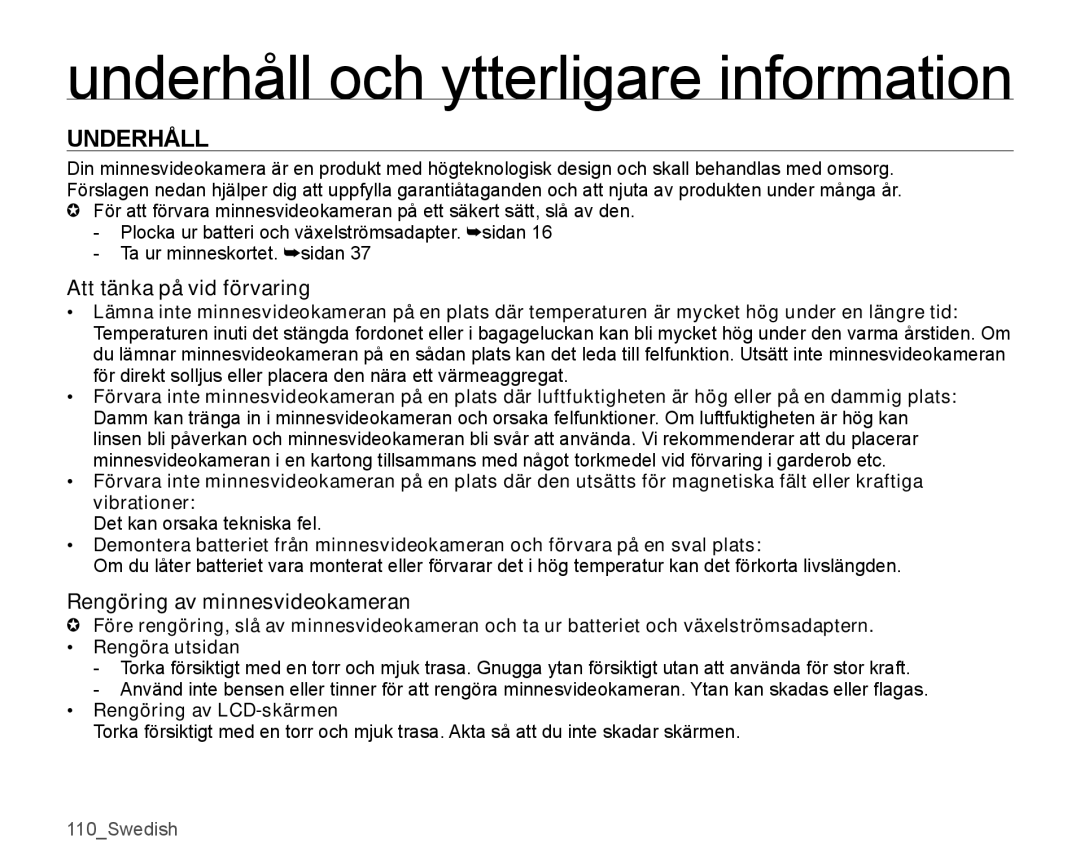 underhåll och ytterligare information

UNDERHÅLL

Din minnesvideokamera är en produkt med högteknologisk design och skall behandlas med omsorg. Förslagen nedan hjälper dig att uppfylla garantiåtaganden och att njuta av produkten under många år.

✪ För att förvara minnesvideokameran på ett säkert sätt, slå av den.
- Plocka ur batteri och växelströmsadapter. ➥sidan 16
- Ta ur minneskortet. ➥sidan 37

Att tänka på vid förvaring

• Lämna inte minnesvideokameran på en plats där temperaturen är mycket hög under en längre tid: Temperaturen inuti det stängda fordonet eller i bagageluckan kan bli mycket hög under den varma årstiden. Om du lämnar minnesvideokameran på en sådan plats kan det leda till felfunktion. Utsätt inte minnesvideokameran för direkt solljus eller placera den nära ett värmeaggregat.
• Förvara inte minnesvideokameran på en plats där luftfuktigheten är hög eller på en dammig plats: Damm kan tränga in i minnesvideokameran och orsaka felfunktioner. Om luftfuktigheten är hög kan linsen bli påverkan och minnesvideokameran bli svår att använda. Vi rekommenderar att du placerar minnesvideokameran i en kartong tillsammans med något torkmedel vid förvaring i garderob etc.
• Förvara inte minnesvideokameran på en plats där den utsätts för magnetiska fält eller kraftiga vibrationer:
Det kan orsaka tekniska fel.
• Demontera batteriet från minnesvideokameran och förvara på en sval plats:
Om du låter batteriet vara monterat eller förvarar det i hög temperatur kan det förkorta livslängden.

Rengöring av minnesvideokameran

✪ Före rengöring, slå av minnesvideokameran och ta ur batteriet och växelströmsadaptern.
• Rengöra utsidan
- Torka försiktigt med en torr och mjuk trasa. Gnugga ytan försiktigt utan att använda för stor kraft.
- Använd inte bensen eller tinner för att rengöra minnesvideokameran. Ytan kan skadas eller flagas.
• Rengöring av LCD-skärmen
Torka försiktigt med en torr och mjuk trasa. Akta så att du inte skadar skärmen.

110_Swedish